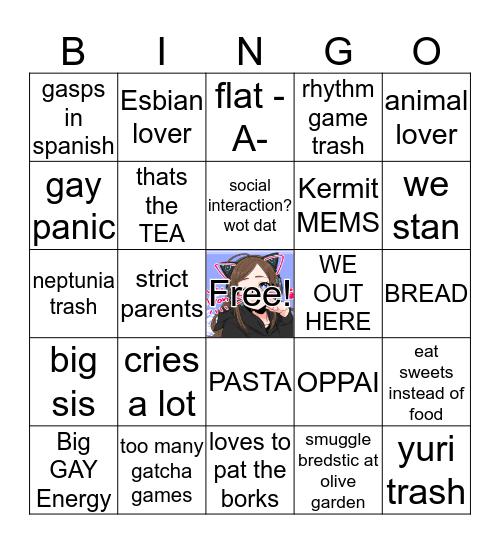 | B | I | N | G | O |
|---|---|---|---|---|
| gasps in spanish | Esbian lover | flat - A- | rhythm game trash | animal lover |
| gay panic | thats the TEA | social interaction? wot dat | Kermit MEMS | we stan |
| neptunia trash | strict parents | Free! | WE OUT HERE | BREAD |
| big sis | cries a lot | PASTA | OPPAI | eat sweets instead of food |
| Big GAY Energy | too many gatcha games | loves to pat the borks | smuggle bredstic at olive garden | yuri trash |